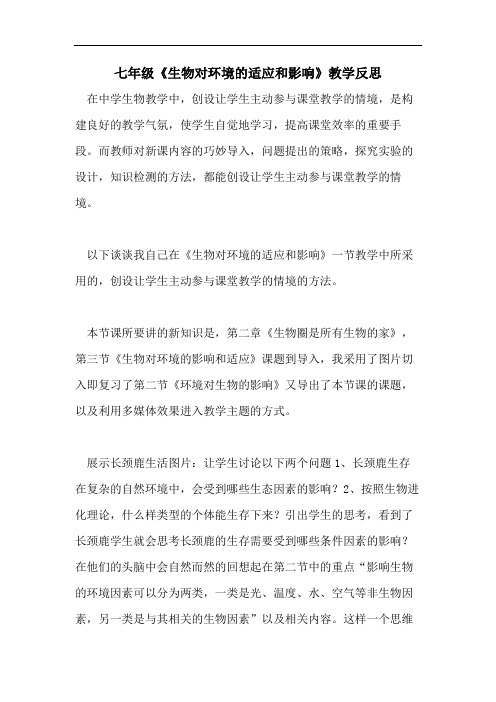 七年级《生物对环境的适应和影响》教学反思

在中学生物教学中，创设让学生主动参与课堂教学的情境，是构建良好的教学气氛，使学生自觉地学习，提高课堂效率的重要手段。而教师对新课内容的巧妙导入，问题提出的策略，探究实验的设计，知识检测的方法，都能创设让学生主动参与课堂教学的情境。

以下谈谈我自己在《生物对环境的适应和影响》一节教学中所采用的，创设让学生主动参与课堂教学的情境的方法。

本节课所要讲的新知识是，第二章《生物圈是所有生物的家》，第三节《生物对环境的影响和适应》课题到导入，我采用了图片切入即复习了第二节《环境对生物的影响》又导出了本节课的课题，以及利用多媒体效果进入教学主题的方式。

展示长颈鹿生活图片：让学生讨论以下两个问题 1、长颈鹿生存在复杂的自然环境中，会受到哪些生态因素的影响？2、按照生物进化理论，什么样类型的个体能生存下来？引出学生的思考，看到了长颈鹿学生就会思考长颈鹿的生存需要受到哪些条件因素的影响？在他们的头脑中会自然而然的回想起在第二节中的重点“影响生物的环境因素可以分为两类，一类是光、温度、水、空气等非生物因素，另一类是与其相关的生物因素”以及相关内容。这样一个思维